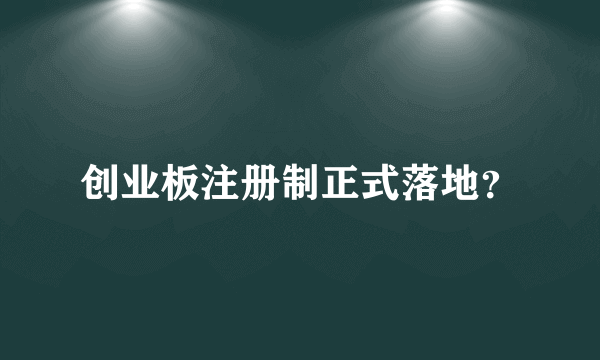 创业板注册制正式落地？